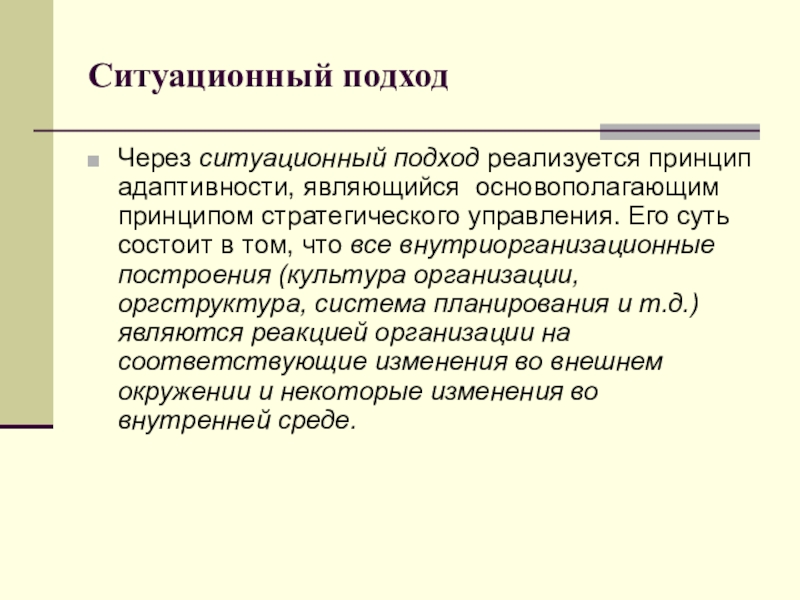 Ситуационный подход

Через ситуационный подход реализуется принцип адаптивности, являющийся основополагающим принципом стратегического управления. Его суть состоит в том, что все внутриорганизационные построения (культура организации, оргструктура, система планирования и т.д.) являются реакцией организации на соответствующие изменения во внешнем окружении и некоторые изменения во внутренней среде.